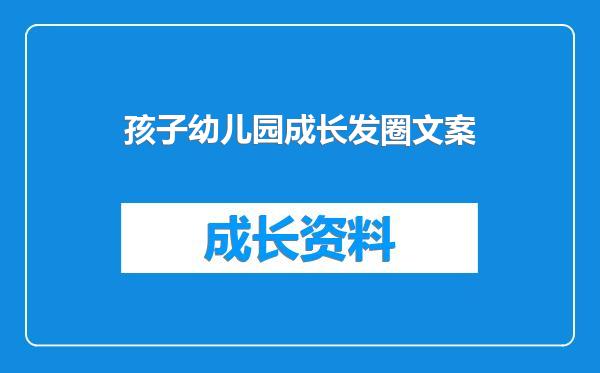 孩子幼儿园成长发圈文案

成长资料